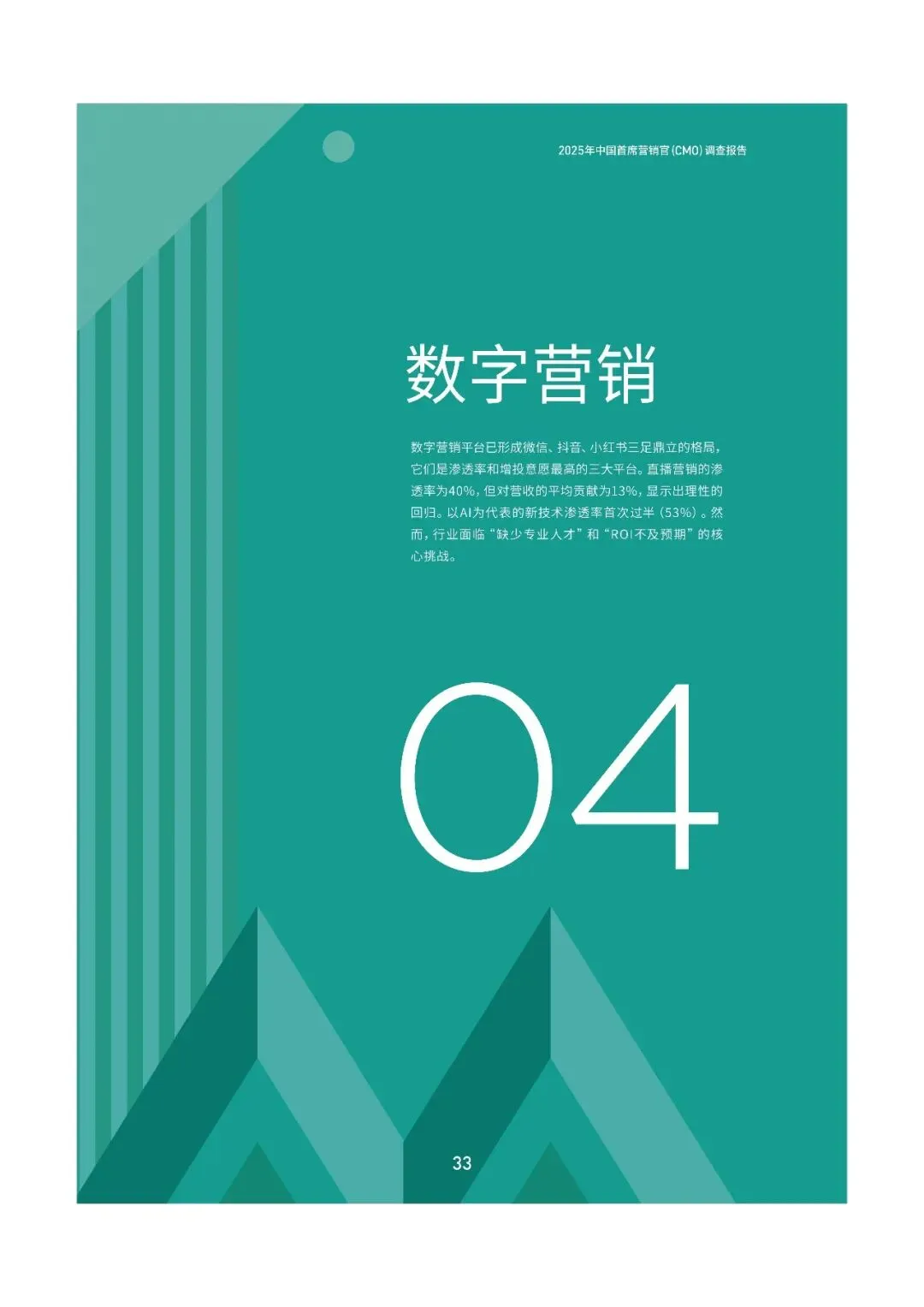 2025年中国首席营销官(CMO)调查报告

数字营销

数字营销平台已形成微信、抖音、小红书三足鼎立的格局，它们是渗透率和增投意愿最高的三大平台。直播营销的渗透率为40%，但对营收的平均贡献为13%，显示出理性的回归。以AI为代表的新技术渗透率首次过半（53%）。然而，行业面临“缺少专业人才”和“ROI不及预期”的核心挑战。

04

33